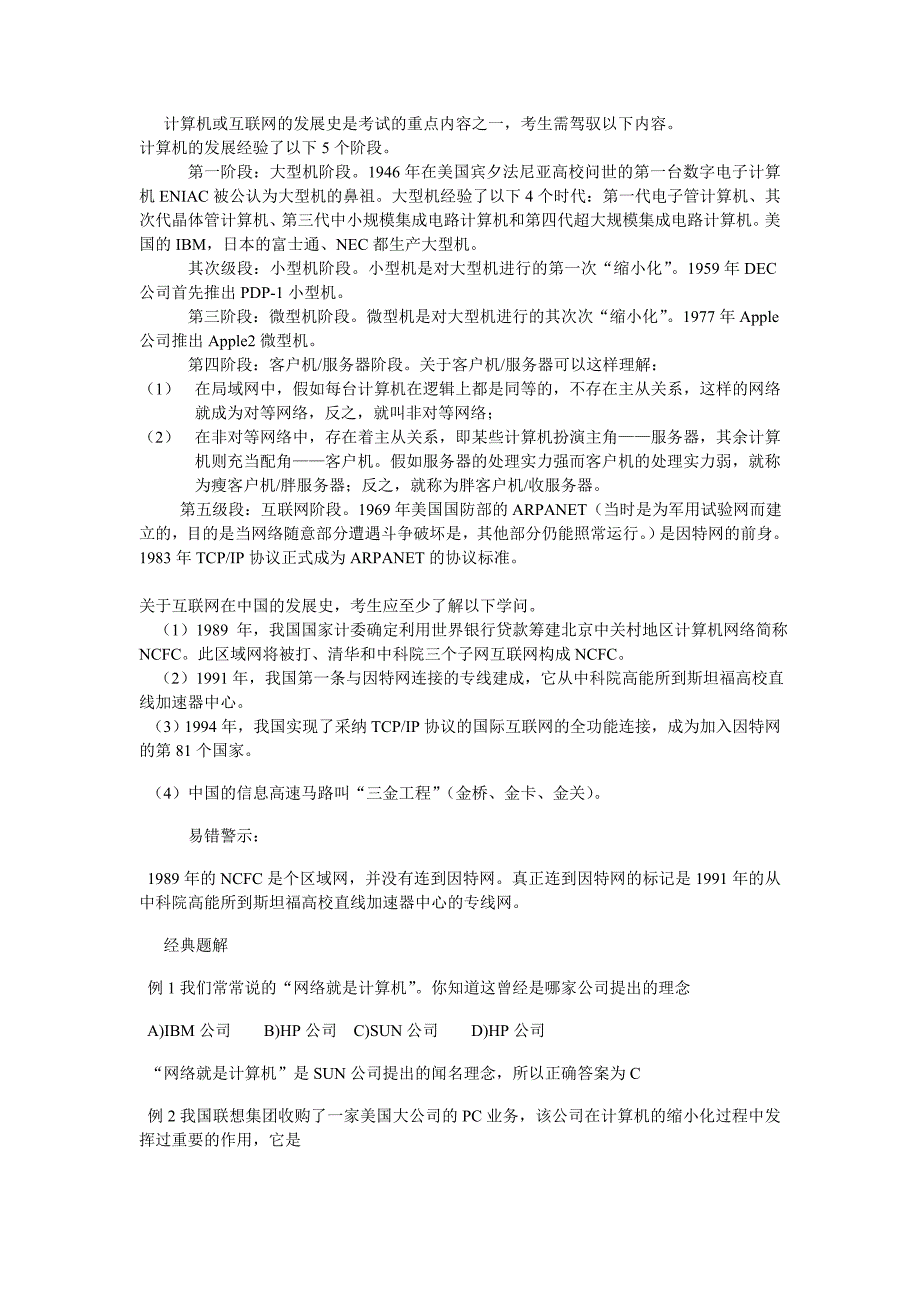 计算机或互联网的发展史是考试的重点内容之一，考生需驾驭以下内容。
计算机的发展经验了以下 5 个阶段。

第一阶段：大型机阶段。1946 年在美国宾夕法尼亚高校问世的第一台数字电子计算机 ENIAC 被公认为大型机的鼻祖。大型机经验了以下 4 个时代：第一代电子管计算机、其次代晶体管计算机、第三代中小规模集成电路计算机和第四代超大规模集成电路计算机。美国的 IBM，日本的富士通、NEC 都生产大型机。

其次级段：小型机阶段。小型机是对大型机进行的第一次“缩小化”。1959 年 DEC 公司首先推出 PDP-1 小型机。

第三阶段：微型机阶段。微型机是对大型机进行的其次次“缩小化”。1977 年 Apple 公司推出 Apple2 微型机。

第四阶段：客户机/服务器阶段。关于客户机/服务器可以这样理解：
（1） 在局域网中，假如每台计算机在逻辑上都是同等的，不存在主从关系，这样的网络就成为对等网络，反之，就叫非对等网络；
（2） 在非对等网络中，存在着主从关系，即某些计算机扮演主角——服务器，其余计算机则充当配角——客户机。假如服务器的处理实力强而客户机的处理实力弱，就称为瘦客户机/胖服务器；反之，就称为胖客户机/收服务器。

第五级段：互联网阶段。1969 年美国国防部的 ARPANET（当时是为军用试验网而建立的，目的是当网络随意部分遭遇斗争破坏是，其他部分仍能照常运行。）是因特网的前身。1983 年 TCP/IP 协议正式成为 ARPANET 的协议标准。

关于互联网在中国的发展史，考生应至少了解以下学问。
（1）1989 年，我国国家计委确定利用世界银行贷款筹建北京中关村地区计算机网络简称 NCFC。此区域网将被打、清华和中科院三个子网互联网构成 NCFC。
（2）1991 年，我国第一条与因特网连接的专线建成，它从中科院高能所到斯坦福高校直线加速器中心。
（3）1994 年，我国实现了采纳 TCP/IP 协议的国际互联网的全功能连接，成为加入因特网的第 81 个国家。

（4）中国的信息高速马路叫“三金工程”（金桥、金卡、金关）。

易错警示：

1989 年的 NCFC 是个区域网，并没有连到因特网。真正连到因特网的标记是 1991 年的从中科院高能所到斯坦福高校直线加速器中心的专线网。

经典题解

例 1 我们常常说的“网络就是计算机”。你知道这曾经是哪家公司提出的理念

A)IBM 公司 B)HP 公司 C)SUN 公司 D)HP 公司

“网络就是计算机”是 SUN 公司提出的闻名理念，所以正确答案为 C

例 2 我国联想集团收购了一家美国大公司的 PC 业务，该公司在计算机的缩小化过程中发挥过重要的作用，它是